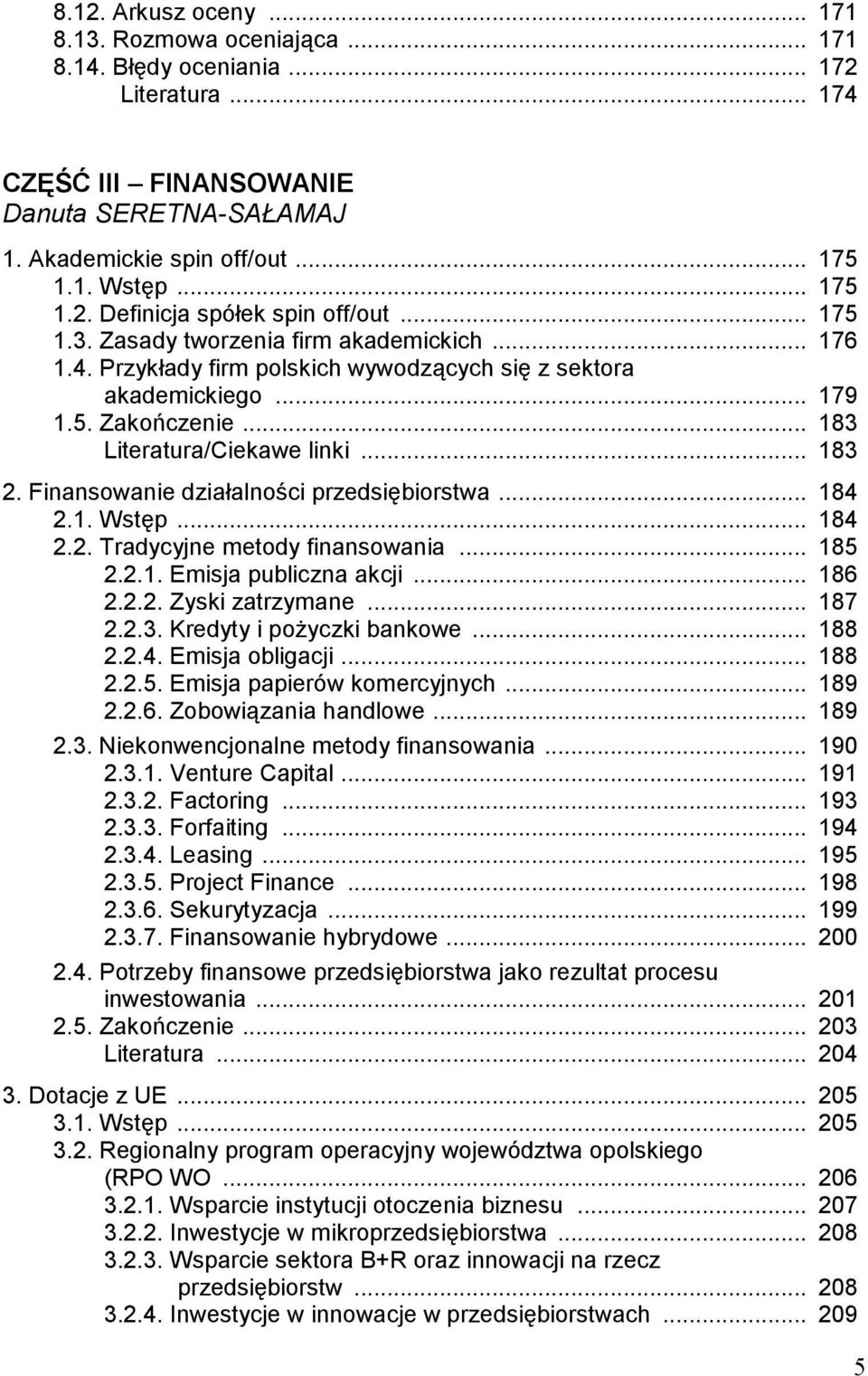 8.12. Arkusz oceny ... 171
8.13. Rozmowa oceniająca ... 171
8.14. Błędy oceniania ... 172
Literatura ... 174

CZĘŚĆ III – FINANSOWANIE
Danuta SERETNA-SAŁAMAJ

1. Akademickie spin off/out ... 175
1.1. Wstęp ... 175
1.2. Definicja spółek spin off/out ... 175
1.3. Zasady tworzenia firm akademickich ... 176
1.4. Przykłady firm polskich wywodzących się z sektora akademickiego ... 179
1.5. Zakończenie ... 183
Literatura/Ciekawe linki ... 183

2. Finansowanie działalności przedsiębiorstwa ... 184
2.1. Wstęp ... 184
2.2. Tradycyjne metody finansowania ... 185
2.2.1. Emisja publiczna akcji ... 186
2.2.2. Zyski zatrzymane ... 187
2.2.3. Kredyty i pożyczki bankowe ... 188
2.2.4. Emisja obligacji ... 188
2.2.5. Emisja papierów komercyjnych ... 189
2.2.6. Zobowiązania handlowe ... 189
2.3. Niekonwencjonalne metody finansowania ... 190
2.3.1. Venture Capital ... 191
2.3.2. Factoring ... 193
2.3.3. Forfaiting ... 194
2.3.4. Leasing ... 195
2.3.5. Project Finance ... 198
2.3.6. Sekurytyzacja ... 199
2.3.7. Finansowanie hybrydowe ... 200
2.4. Potrzeby finansowe przedsiębiorstwa jako rezultat procesu inwestowania ... 201
2.5. Zakończenie ... 203
Literatura ... 204

3. Dotacje z UE ... 205
3.1. Wstęp ... 205
3.2. Regionalny program operacyjny województwa opolskiego (RPO WO ... 206
3.2.1. Wsparcie instytucji otoczenia biznesu ... 207
3.2.2. Inwestycje w mikroprzedsiębiorstwa ... 208
3.2.3. Wsparcie sektora B+R oraz innowacji na rzecz przedsiębiorstw ... 208
3.2.4. Inwestycje w innowacje w przedsiębiorstwach ... 209

5